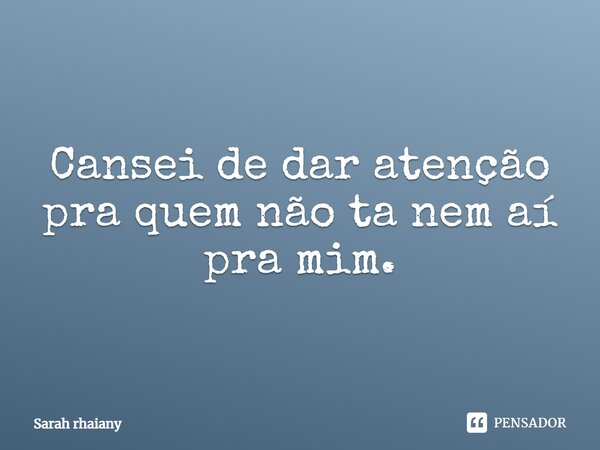 Cansei de dar atenção pra quem não ta nem aí pra mim.

Sarah rhaiany

PENSADOR